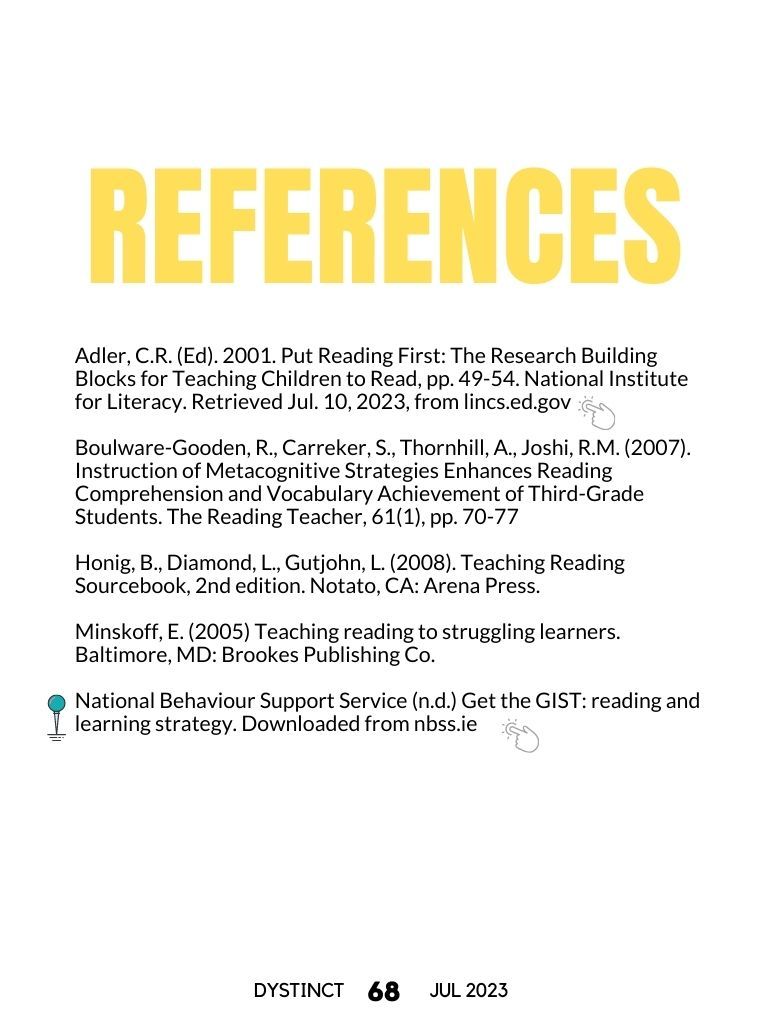 REFERENCES

Adler, C.R. (Ed). 2001. Put Reading First: The Research Building Blocks for Teaching Children to Read, pp. 49-54. National Institute for Literacy. Retrieved Jul. 10, 2023, from lincs.ed.gov

Boulware-Gooden, R., Carreker, S., Thornhill, A., Joshi, R.M. (2007). Instruction of Metacognitive Strategies Enhances Reading Comprehension and Vocabulary Achievement of Third-Grade Students. The Reading Teacher, 61(1), pp. 70-77

Honig, B., Diamond, L., Gutjohn, L. (2008). Teaching Reading Sourcebook, 2nd edition. Notato, CA: Arena Press.

Minskoff, E. (2005) Teaching reading to struggling learners. Baltimore, MD: Brookes Publishing Co.

National Behaviour Support Service (n.d.) Get the GIST: reading and learning strategy. Downloaded from nbss.ie

DYSTINCT 68 JUL 2023